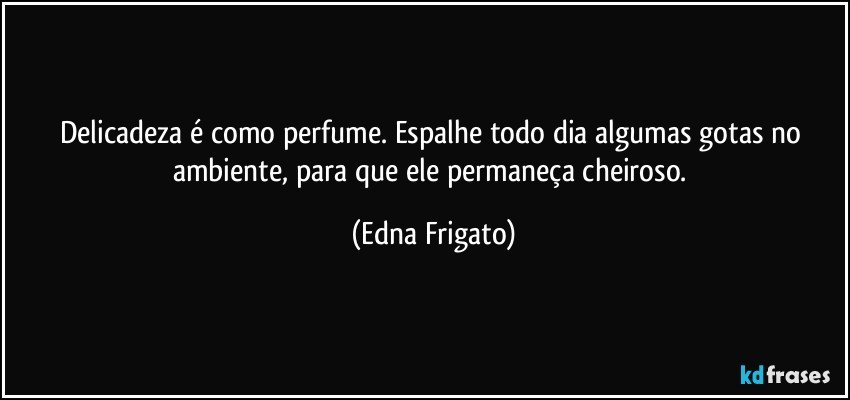 Delicadeza é como perfume. Espalhe todo dia algumas gotas no ambiente, para que ele permaneça cheiroso.

(Edna Frigato)

kdfrases